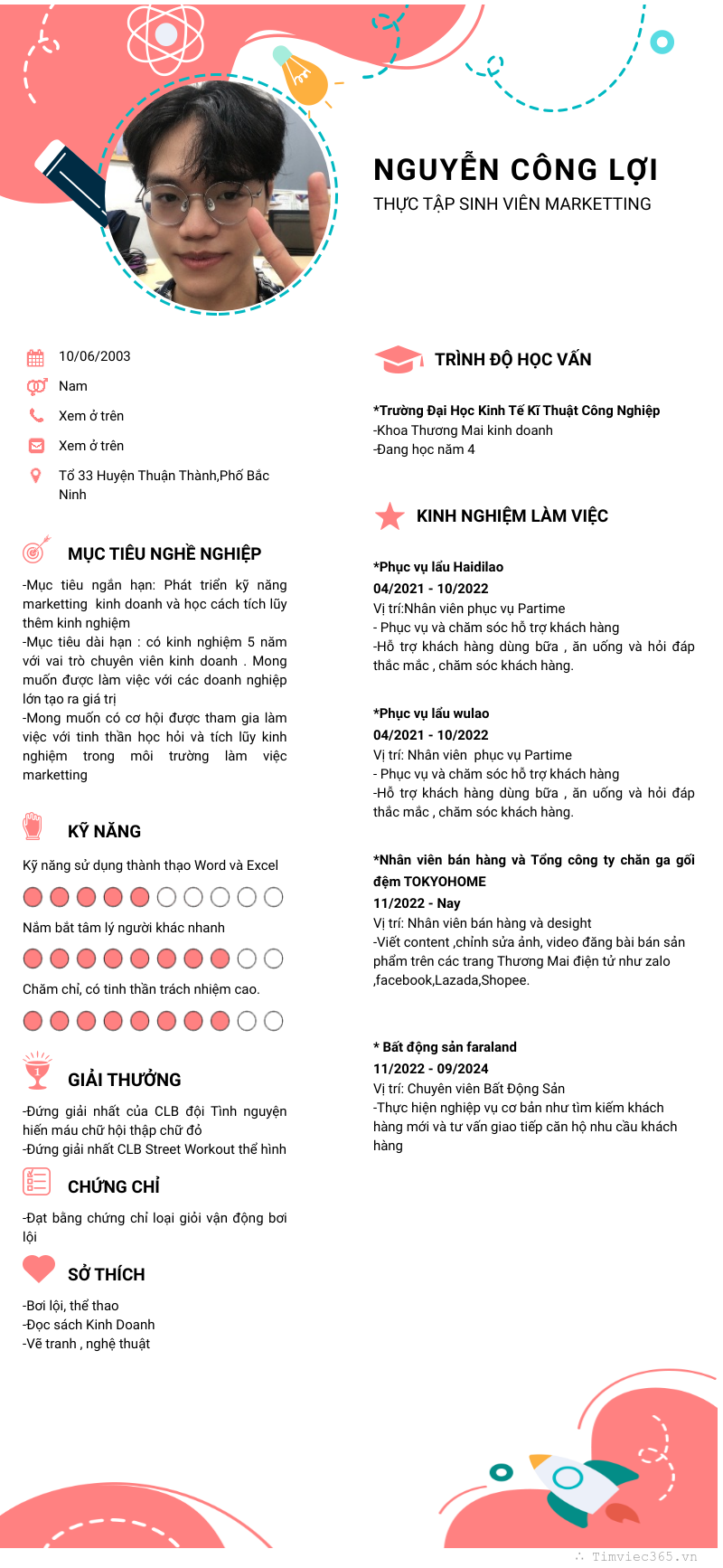 NGUYỄN CÔNG LỢI
THỰC TẬP SINH VIÊN MARKETTING

10/06/2003
Nam
Xem ở trên
Xem ở trên
Tổ 33 Huyện Thuận Thành,Phố Bắc Ninh

MỤC TIÊU NGHỀ NGHIỆP

-Mục tiêu ngắn hạn: Phát triển kỹ năng marketting kinh doanh và học cách tích lũy thêm kinh nghiệm
-Mục tiêu dài hạn : có kinh nghiệm 5 năm với vai trò chuyên viên kinh doanh . Mong muốn được làm việc với các doanh nghiệp lớn tạo ra giá trị
-Mong muốn có cơ hội được tham gia làm việc với tinh thần học hỏi và tích lũy kinh nghiệm trong môi trường làm việc marketting

KỸ NĂNG

Kỹ năng sử dụng thành thạo Word và Excel

Nắm bắt tâm lý người khác nhanh

Chăm chỉ, có tinh thần trách nhiệm cao.

GIẢI THƯỞNG

-Đứng giải nhất của CLB đội Tình nguyện hiến máu chữ hội thập chữ đỏ
-Đứng giải nhất CLB Street Workout thể hình

CHỨNG CHỈ

-Đạt bằng chứng chỉ loại giỏi vận động bơi lội

SỞ THÍCH

-Bơi lội, thể thao
-Đọc sách Kinh Doanh
-Vẽ tranh , nghệ thuật

TRÌNH ĐỘ HỌC VẤN

*Trường Đại Học Kinh Tế Kĩ Thuật Công Nghiệp
-Khoa Thương Mai kinh doanh
-Đang học năm 4

KINH NGHIỆM LÀM VIỆC

*Phục vụ lẩu Haidilao
04/2021 - 10/2022
Vị trí:Nhân viên phục vụ Partime
- Phục vụ và chăm sóc hỗ trợ khách hàng
-Hỗ trợ khách hàng dùng bữa , ăn uống và hỏi đáp thắc mắc , chăm sóc khách hàng.

*Phục vụ lẩu wulao
04/2021 - 10/2022
Vị trí: Nhân viên phục vụ Partime
- Phục vụ và chăm sóc hỗ trợ khách hàng
-Hỗ trợ khách hàng dùng bữa , ăn uống và hỏi đáp thắc mắc , chăm sóc khách hàng.

*Nhân viên bán hàng và Tổng công ty chăn ga gối đệm TOKYOHOME
11/2022 - Nay
Vị trí: Nhân viên bán hàng và desight
-Viết content ,chỉnh sửa ảnh, video đăng bài bán sản phẩm trên các trang Thương Mai điện tử như zalo ,facebook,Lazada,Shopee.

* Bất động sản faraland
11/2022 - 09/2024
Vị trí: Chuyên viên Bất Động Sản
-Thực hiện nghiệp vụ cơ bản như tìm kiếm khách hàng mới và tư vấn giao tiếp căn hộ nhu cầu khách hàng

Timviec365.vn